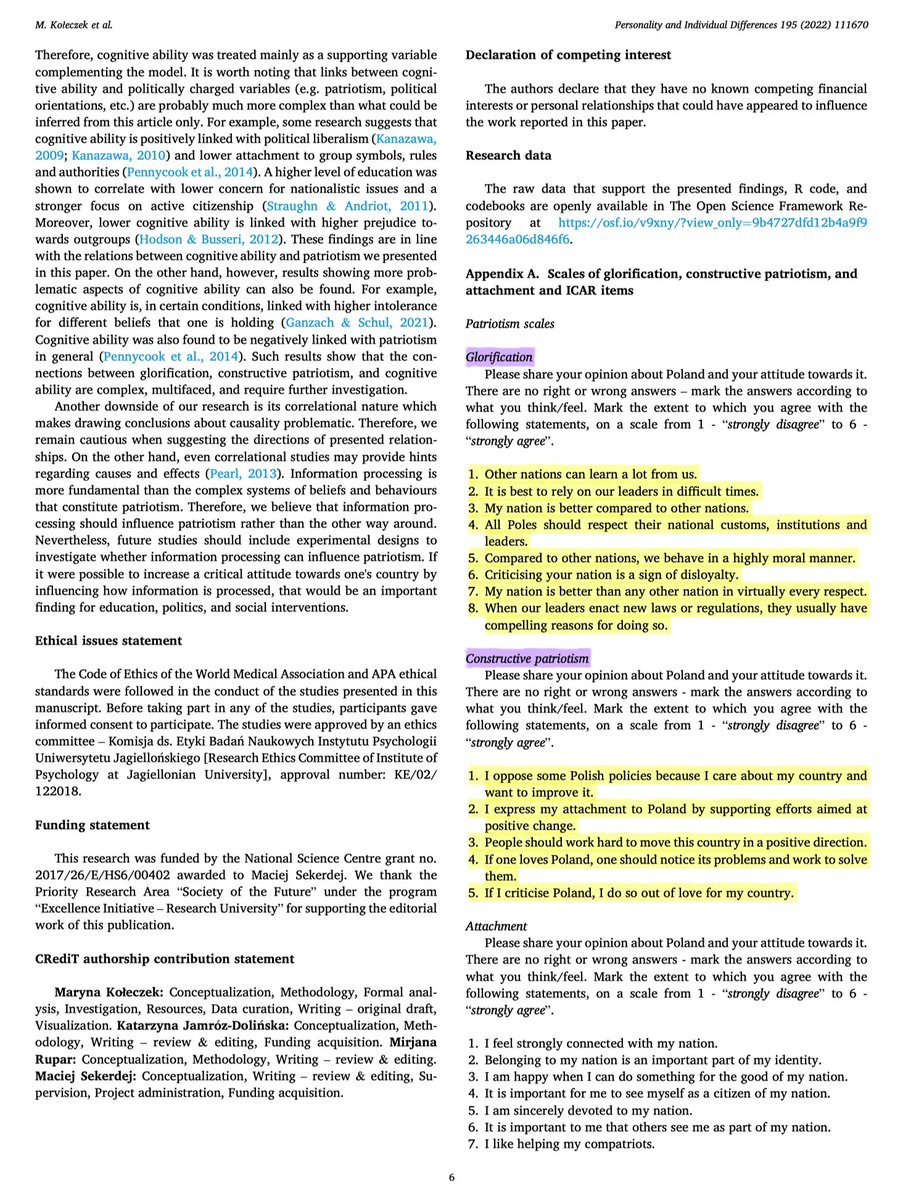 M. Kołeczek et al.

Personality and Individual Differences 195 (2022) 111670

Therefore, cognitive ability was treated mainly as a supporting variable complementing the model. It is worth noting that links between cognitive ability and politically charged variables (e.g. patriotism, political orientations, etc.) are probably much more complex than what could be inferred from this article only. For example, some research suggests that cognitive ability is positively linked with political liberalism (Kanazawa, 2009; Kanazawa, 2010) and lower attachment to group symbols, rules and authorities (Pennycook et al., 2014). A higher level of education was shown to correlate with lower concern for nationalistic issues and a stronger focus on active citizenship (Straughn & Andriot, 2011). Moreover, lower cognitive ability is linked with higher prejudice towards outgroups (Hodson & Busseri, 2012). These findings are in line with the relations between cognitive ability and patriotism we presented in this paper. On the other hand, however, results showing more problematic aspects of cognitive ability can also be found. For example, cognitive ability is, in certain conditions, linked with higher intolerance for different beliefs that one is holding (Ganzach & Schul, 2021). Cognitive ability was also found to be negatively linked with patriotism in general (Pennycook et al., 2014). Such results show that the connections between glorification, constructive patriotism, and cognitive ability are complex, multifaced, and require further investigation.

Another downside of our research is its correlational nature which makes drawing conclusions about causality problematic. Therefore, we remain cautious when suggesting the directions of presented relationships. On the other hand, even correlational studies may provide hints regarding causes and effects (Pearl, 2013). Information processing is more fundamental than the complex systems of beliefs and behaviours that constitute patriotism. Therefore, we believe that information processing should influence patriotism rather than the other way around. Nevertheless, future studies should include experimental designs to investigate whether information processing can influence patriotism. If it were possible to increase a critical attitude towards one's country by influencing how information is processed, that would be an important finding for education, politics, and social interventions.

Ethical issues statement

The Code of Ethics of the World Medical Association and APA ethical standards were followed in the conduct of the studies presented in this manuscript. Before taking part in any of the studies, participants gave informed consent to participate. The studies were approved by an ethics committee – Komisja ds. Etyki Badań Naukowych Instytutu Psychologii Uniwersytetu Jagiellońskiego [Research Ethics Committee of Institute of Psychology at Jagiellonian University], approval number: KE/02/122018.

Funding statement

This research was funded by the National Science Centre grant no. 2017/26/E/HS6/00402 awarded to Maciej Sekerdej. We thank the Priority Research Area "Society of the Future" under the program "Excellence Initiative – Research University" for supporting the editorial work of this publication.

CRediT authorship contribution statement

Maryna Kołeczek: Conceptualization, Methodology, Formal analysis, Investigation, Resources, Data curation, Writing – original draft, Visualization. Katarzyna Jamróz-Dolińska: Conceptualization, Methodology, Writing – review & editing, Funding acquisition. Mirjana Rupar: Conceptualization, Methodology, Writing – review & editing. Maciej Sekerdej: Conceptualization, Writing – review & editing, Supervision, Project administration, Funding acquisition.

Declaration of competing interest

The authors declare that they have no known competing financial interests or personal relationships that could have appeared to influence the work reported in this paper.

Research data

The raw data that support the presented findings, R code, and codebooks are openly available in The Open Science Framework Repository at https://osf.io/v9xny/?view_only=9b4727dfd12b4a9f9263446a06d846f6.

Appendix A. Scales of glorification, constructive patriotism, and attachment and ICAR items

Patriotism scales

Glorification
Please share your opinion about Poland and your attitude towards it. There are no right or wrong answers – mark the answers according to what you think/feel. Mark the extent to which you agree with the following statements, on a scale from 1 - "strongly disagree" to 6 - "strongly agree".

1. Other nations can learn a lot from us.
2. It is best to rely on our leaders in difficult times.
3. My nation is better compared to other nations.
4. All Poles should respect their national customs, institutions and leaders.
5. Compared to other nations, we behave in a highly moral manner.
6. Criticising your nation is a sign of disloyalty.
7. My nation is better than any other nation in virtually every respect.
8. When our leaders enact new laws or regulations, they usually have compelling reasons for doing so.

Constructive patriotism
Please share your opinion about Poland and your attitude towards it. There are no right or wrong answers - mark the answers according to what you think/feel. Mark the extent to which you agree with the following statements, on a scale from 1 - "strongly disagree" to 6 - "strongly agree".

1. I oppose some Polish policies because I care about my country and want to improve it.
2. I express my attachment to Poland by supporting efforts aimed at positive change.
3. People should work hard to move this country in a positive direction.
4. If one loves Poland, one should notice its problems and work to solve them.
5. If I criticise Poland, I do so out of love for my country.

Attachment
Please share your opinion about Poland and your attitude towards it. There are no right or wrong answers - mark the answers according to what you think/feel. Mark the extent to which you agree with the following statements, on a scale from 1 - "strongly disagree" to 6 - "strongly agree".

1. I feel strongly connected with my nation.
2. Belonging to my nation is an important part of my identity.
3. I am happy when I can do something for the good of my nation.
4. It is important for me to see myself as a citizen of my nation.
5. I am sincerely devoted to my nation.
6. It is important to me that others see me as part of my nation.
7. I like helping my compatriots.

6